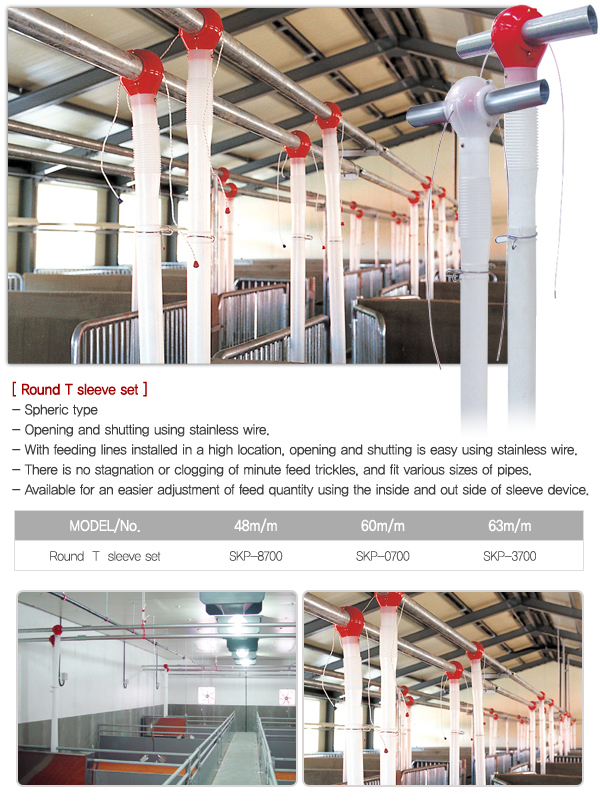 [ Round T sleeve set ]

- Spheric type
- Opening and shutting using stainless wire.
- With feeding lines installed in a high location, opening and shutting is easy using stainless wire.
- There is no stagnation or clogging of minute feed trickles, and fit various sizes of pipes.
- Available for an easier adjustment of feed quantity using the inside and out side of sleeve device.

| MODEL/No. | 48m/m | 60m/m | 63m/m |
|---|---|---|---|
| Round T sleeve set | SKP-8700 | SKP-0700 | SKP-3700 |